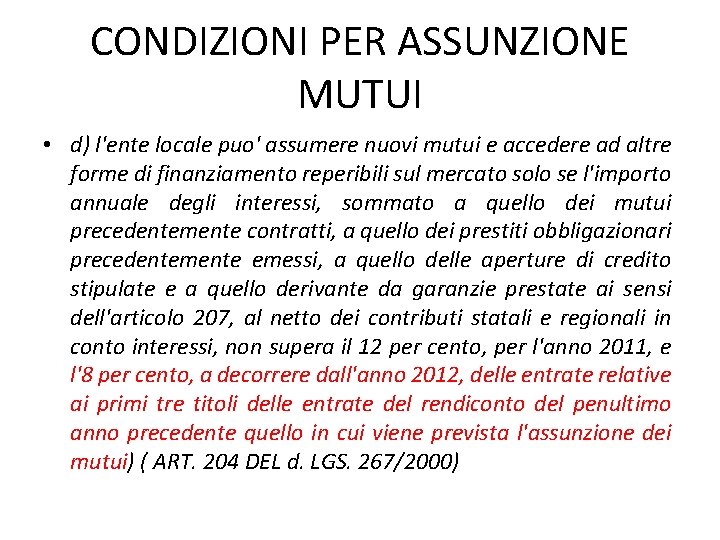 CONDIZIONI PER ASSUNZIONE MUTUI

• d) l'ente locale puo' assumere nuovi mutui e accedere ad altre forme di finanziamento reperibili sul mercato solo se l'importo annuale degli interessi, sommato a quello dei mutui precedentemente contratti, a quello dei prestiti obbligazionari precedentemente emessi, a quello delle aperture di credito stipulate e a quello derivante da garanzie prestate ai sensi dell'articolo 207, al netto dei contributi statali e regionali in conto interessi, non supera il 12 per cento, per l'anno 2011, e l'8 per cento, a decorrere dall'anno 2012, delle entrate relative ai primi tre titoli delle entrate del rendiconto del penultimo anno precedente quello in cui viene prevista l'assunzione dei mutui) ( ART. 204 DEL d. LGS. 267/2000)